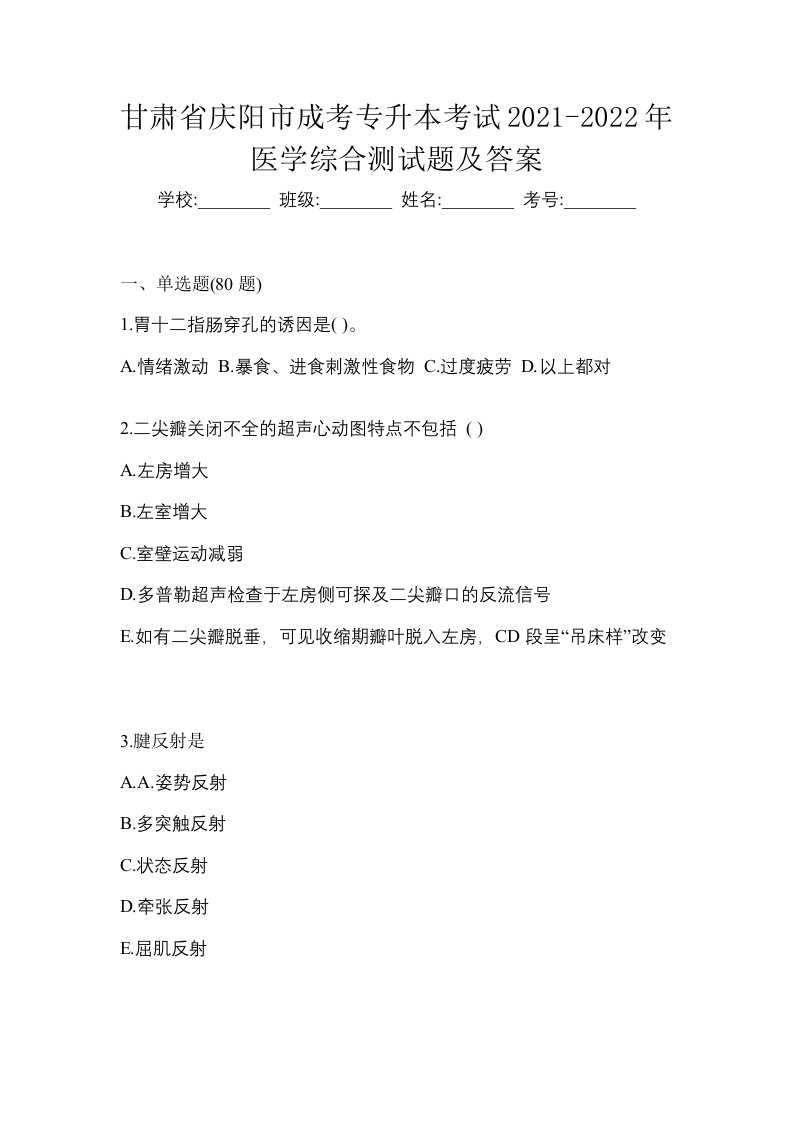 甘肃省庆阳市成考专升本考试2021-2022年医学综合测试题及答案

学校:________ 班级:________ 姓名:________ 考号:________

一、单选题(80 题)

1.胃十二指肠穿孔的诱因是( )。

A.情绪激动 B.暴食、进食刺激性食物 C.过度疲劳 D.以上都对

2.二尖瓣关闭不全的超声心动图特点不包括 ( )

A.左房增大

B.左室增大

C.室壁运动减弱

D.多普勒超声检查于左房侧可探及二尖瓣口的反流信号

E.如有二尖瓣脱垂，可见收缩期瓣叶脱入左房，CD 段呈“吊床样”改变

3.腱反射是

A.A.姿势反射

B.多突触反射

C.状态反射

D.牵张反射

E.屈肌反射